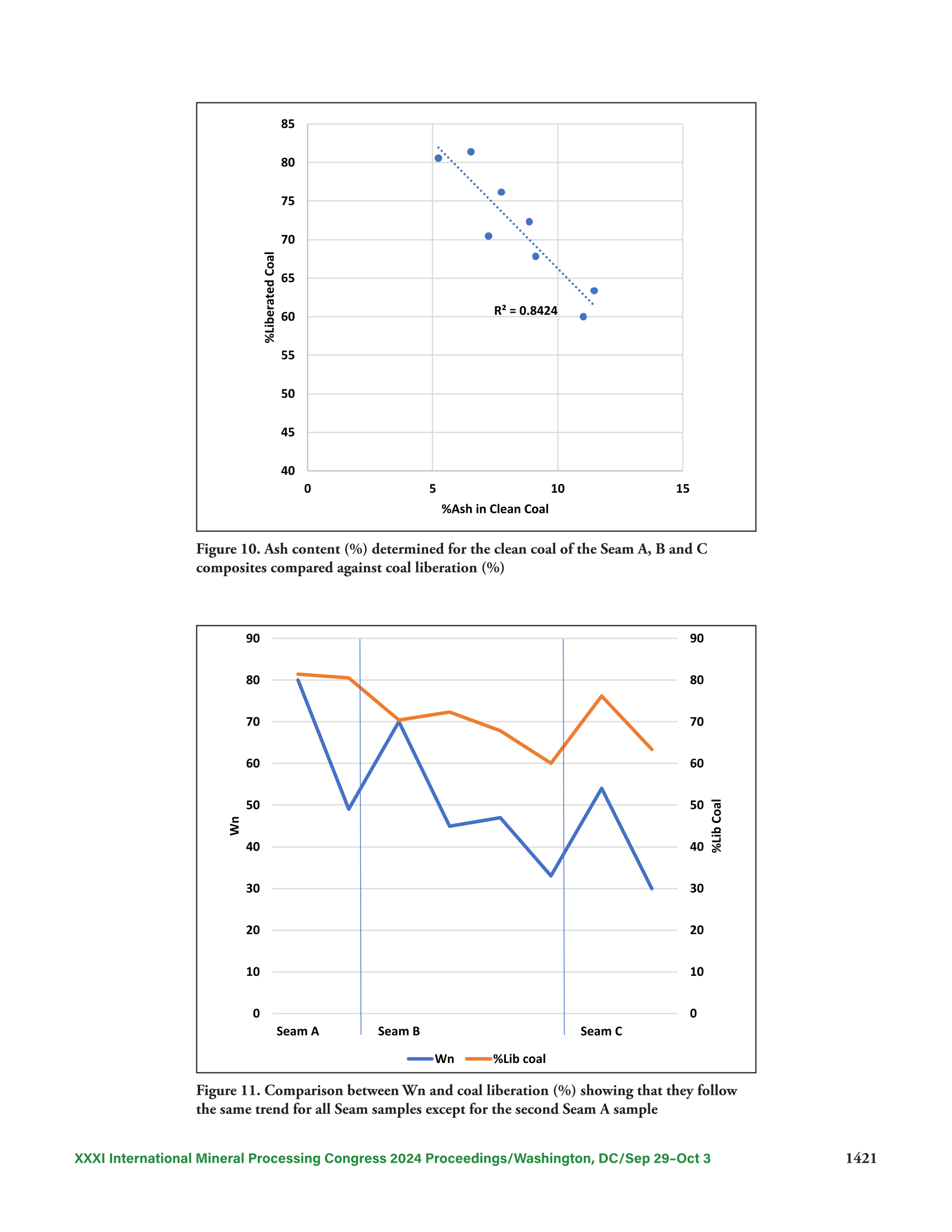 85
80
75
70
65
60
55
50
45
40

%Liberated Coal

$R^2 = 0.8424$

0 5 10 15

%Ash in Clean Coal

Figure 10. Ash content (%) determined for the clean coal of the Seam A, B and C composites compared against coal liberation (%)

90
80
70
60
50
40
30
20
10
0

Wn

90
80
70
60
50
40
30
20
10
0

%Lib Coal

Seam A Seam B Seam C

Wn %Lib coal

Figure 11. Comparison between Wn and coal liberation (%) showing that they follow the same trend for all Seam samples except for the second Seam A sample

XXXI International Mineral Processing Congress 2024 Proceedings/Washington, DC/Sep 29–Oct 3

1421